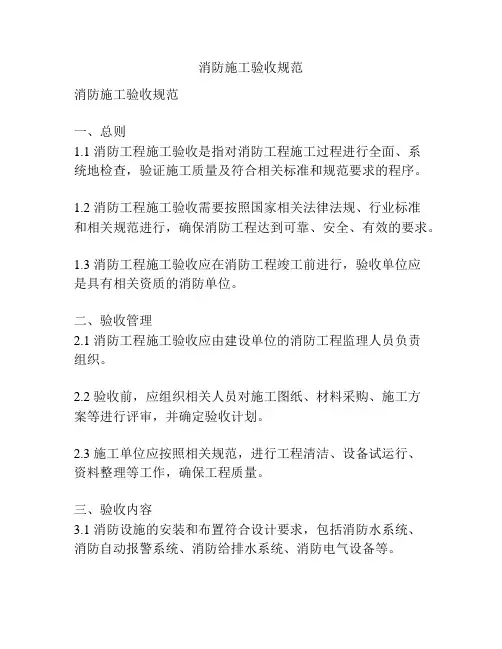 消防施工验收规范

消防施工验收规范

一、总则
1.1 消防工程施工验收是指对消防工程施工过程进行全面、系统地检查，验证施工质量及符合相关标准和规范要求的程序。

1.2 消防工程施工验收需要按照国家相关法律法规、行业标准和相关规范进行，确保消防工程达到可靠、安全、有效的要求。

1.3 消防工程施工验收应在消防工程竣工前进行，验收单位应是具有相关资质的消防单位。

二、验收管理
2.1 消防工程施工验收应由建设单位的消防工程监理人员负责组织。

2.2 验收前，应组织相关人员对施工图纸、材料采购、施工方案等进行评审，并确定验收计划。

2.3 施工单位应按照相关规范，进行工程清洁、设备试运行、资料整理等工作，确保工程质量。

三、验收内容
3.1 消防设施的安装和布置符合设计要求，包括消防水系统、消防自动报警系统、消防给排水系统、消防电气设备等。